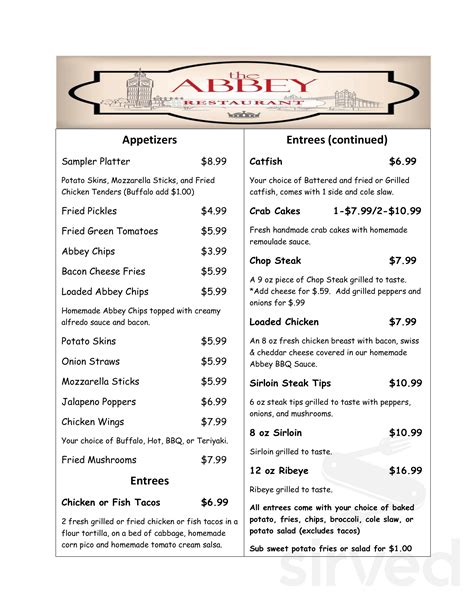 the
ABBEY
RESTAURANT

Appetizers

Sampler Platter $8.99

Potato Skins, Mozzarella Sticks, and Fried Chicken Tenders (Buffalo add $1.00)

Fried Pickles $4.99

Fried Green Tomatoes $5.99

Abbey Chips $3.99

Bacon Cheese Fries $5.99

Loaded Abbey Chips $5.99

Homemade Abbey Chips topped with creamy alfredo sauce and bacon.

Potato Skins $5.99

Onion Straws $5.99

Mozzarella Sticks $5.99

Jalapeno Poppers $6.99

Chicken Wings $7.99

Your choice of Buffalo, Hot, BBQ, or Teriyaki.

Fried Mushrooms $7.99

Entrees

Chicken or Fish Tacos $6.99

2 fresh grilled or fried chicken or fish tacos in a flour tortilla, on a bed of cabbage, homemade corn pico and homemade tomato cream salsa.

Entrees (continued)

Catfish $6.99

Your choice of Battered and fried or Grilled catfish, comes with 1 side and cole slaw.

Crab Cakes 1-$7.99/2-$10.99

Fresh handmade crab cakes with homemade remoulade sauce.

Chop Steak $7.99

A 9 oz piece of Chop Steak grilled to taste. *Add cheese for $.59. Add grilled peppers and onions for $.99

Loaded Chicken $7.99

An 8 oz fresh chicken breast with bacon, swiss & cheddar cheese covered in our homemade Abbey BBQ Sauce.

Sirloin Steak Tips $10.99

6 oz steak tips grilled to taste with peppers, onions, and mushrooms.

8 oz Sirloin $10.99

Sirloin grilled to taste.

12 oz Ribeye $16.99

Ribeye grilled to taste.

All entrees come with your choice of baked potato, fries, chips, broccoli, cole slaw, or potato salad (excludes tacos)

Sub sweet potato fries or salad for $1.00

sirved